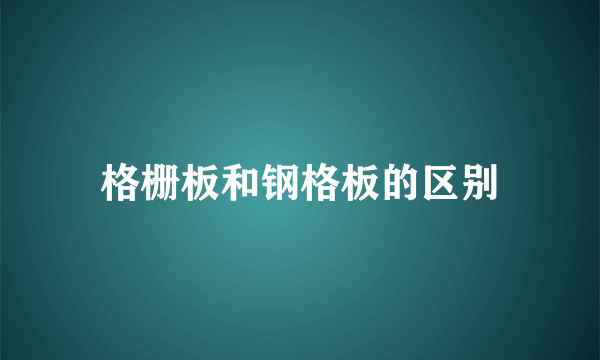 格栅板和钢格板的区别